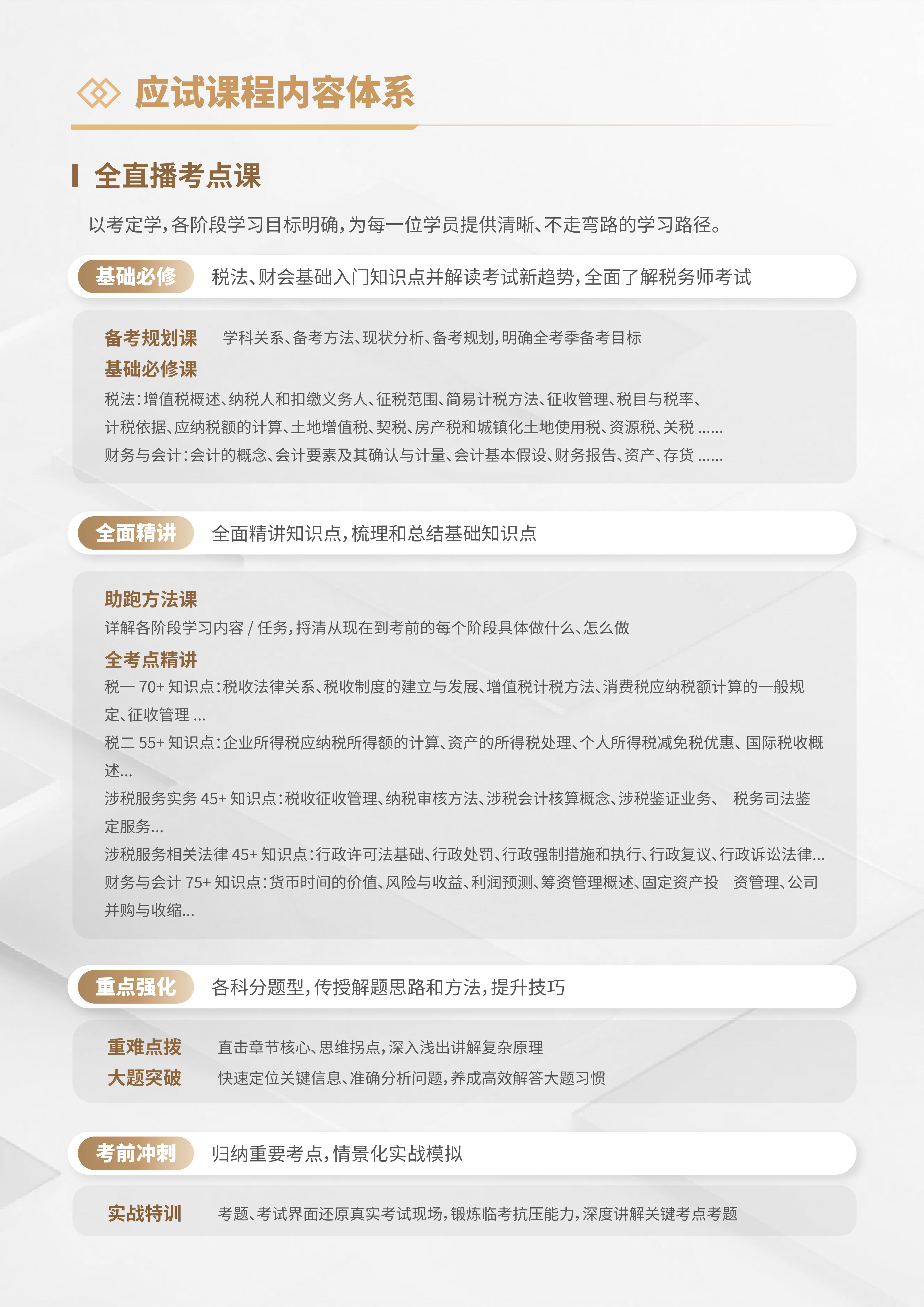 应试课程内容体系

全直播考点课

以考定学，各阶段学习目标明确，为每一位学员提供清晰、不走弯路的学习路径。

基础必修 税法、财会基础入门知识点并解读考试新趋势，全面了解税务师考试

备考规划课 学科关系、备考方法、现状分析、备考规划，明确全考季备考目标

基础必修课

税法：增值税概述、纳税人和扣缴义务人、征税范围、简易计税方法、征收管理、税目与税率、计税依据、应纳税额的计算、土地增值税、契税、房产税和城镇化土地使用税、资源税、关税 ......

财务与会计：会计的概念、会计要素及其确认与计量、会计基本假设、财务报告、资产、存货 ......

全面精讲 全面精讲知识点，梳理和总结基础知识点

助跑方法课

详解各阶段学习内容 / 任务，捋清从现在到考前的每个阶段具体做什么、怎么做

全考点精讲

税一 70+ 知识点：税收法律关系、税收制度的建立与发展、增值税计税方法、消费税应纳税额计算的一般规定、征收管理 ...

税二 55+ 知识点：企业所得税应纳税所得额的计算、资产的所得税处理、个人所得税减免税优惠、国际税收概述...

涉税服务实务 45+ 知识点：税收征收管理、纳税审核方法、涉税会计核算概念、涉税鉴证业务、 税务司法鉴定服务...

涉税服务相关法律 45+ 知识点：行政许可法基础、行政处罚、行政强制措施和执行、行政复议、行政诉讼法律...

财务与会计 75+ 知识点：货币时间的价值、风险与收益、利润预测、筹资管理概述、固定资产投 资管理、公司并购与收缩...

重点强化 各科分题型，传授解题思路和方法，提升技巧

重难点拨 直击章节核心、思维拐点，深入浅出讲解复杂原理

大题突破 快速定位关键信息、准确分析问题，养成高效解答大题习惯

考前冲刺 归纳重要考点，情景化实战模拟

实战特训 考题、考试界面还原真实考试现场，锻炼临考抗压能力，深度讲解关键考点考题